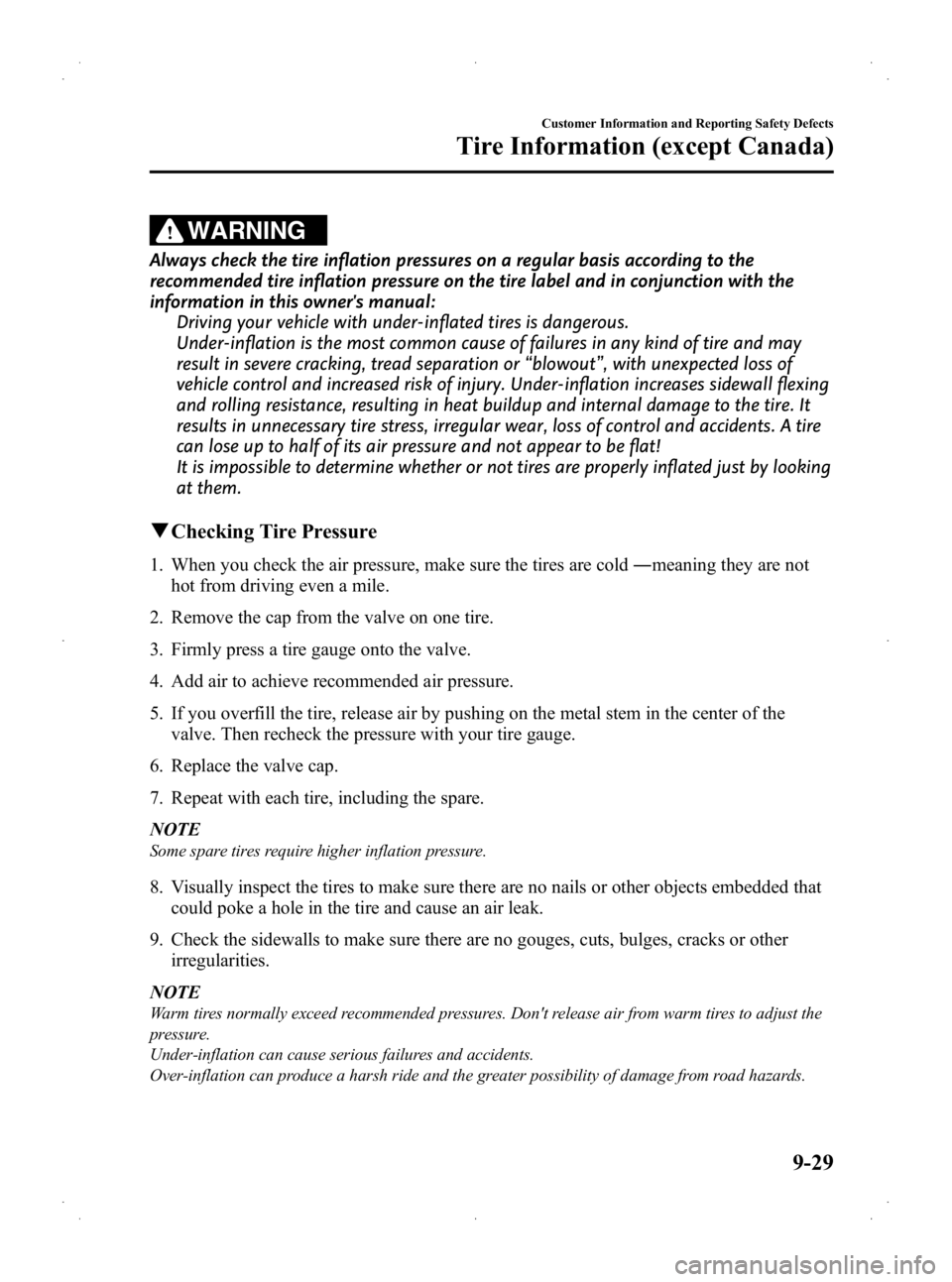 Customer Information and Reporting Safety Defects
Tire Information (except Canada)

WARNING

Always check the tire inflation pressures on a regular basis according to the recommended tire inflation pressure on the tire label and in conjunction with the information in this owner's manual:
Driving your vehicle with under-inflated tires is dangerous.
Under-inflation is the most common cause of failures in any kind of tire and may result in severe cracking, tread separation or "blowout", with unexpected loss of vehicle control and increased risk of injury. Under-inflation increases sidewall flexing and rolling resistance, resulting in heat buildup and internal damage to the tire. It results in unnecessary tire stress, irregular wear, loss of control and accidents. A tire can lose up to half of its air pressure and not appear to be flat!
It is impossible to determine whether or not tires are properly inflated just by looking at them.

▼Checking Tire Pressure

1. When you check the air pressure, make sure the tires are cold ―meaning they are not hot from driving even a mile.

2. Remove the cap from the valve on one tire.

3. Firmly press a tire gauge onto the valve.

4. Add air to achieve recommended air pressure.

5. If you overfill the tire, release air by pushing on the metal stem in the center of the valve. Then recheck the pressure with your tire gauge.

6. Replace the valve cap.

7. Repeat with each tire, including the spare.

NOTE
Some spare tires require higher inflation pressure.

8. Visually inspect the tires to make sure there are no nails or other objects embedded that could poke a hole in the tire and cause an air leak.

9. Check the sidewalls to make sure there are no gouges, cuts, bulges, cracks or other irregularities.

NOTE
Warm tires normally exceed recommended pressures. Don't release air from warm tires to adjust the pressure.
Under-inflation can cause serious failures and accidents.
Over-inflation can produce a harsh ride and the greater possibility of damage from road hazards.

9-29

carmanualsonline.info